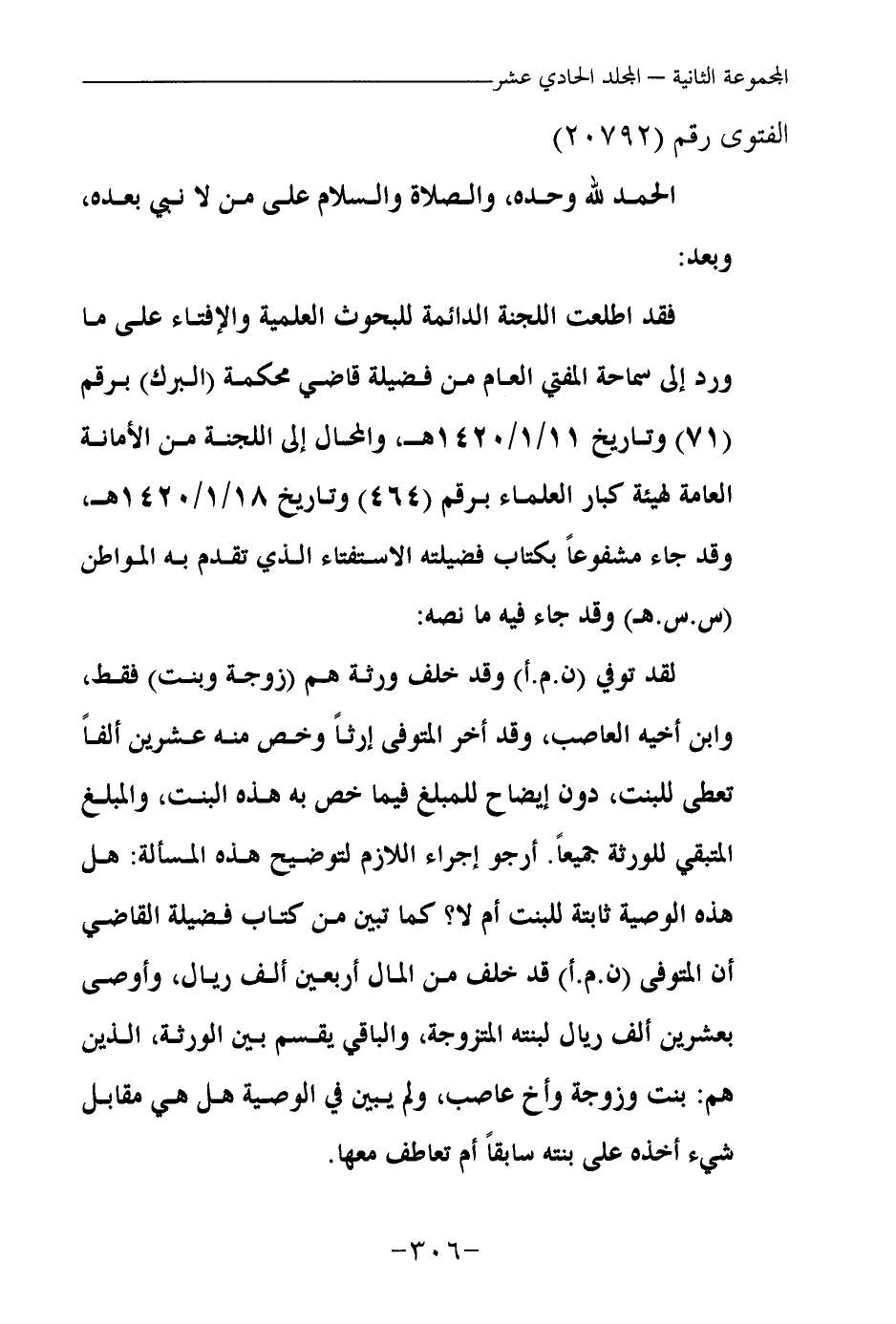 المجموعة الثانية – المجلد الحادي عشر

الفتوى رقم (٢٠٧٩٢)

الحمد لله وحده، والصلاة والسلام على من لا نبي بعده، وبعد:

فقد اطلعت اللجنة الدائمة للبحوث العلمية والإفتاء على ما ورد إلى سماحة المفتي العام من فضيلة قاضي محكمة (البرك) برقم (٧١) وتاريخ ١٤٢٠/١/١١هـ، والمحال إلى اللجنة من الأمانة العامة لهيئة كبار العلماء برقم (٤٦٤) وتاريخ ١٤٢٠/١/١٨هـ، وقد جاء مشفوعاً بكتاب فضيلته الاستفتاء الذي تقدم به المواطن (س.س.هـ) وقد جاء فيه ما نصه:

لقد توفي (ن.م.أ) وقد خلف ورثة هم (زوجة وبنت) فقط، وابن أخيه العاصب، وقد أخر المتوفى إرثاً وخص منه عشرين ألفاً تعطى للبنت، دون إيضاح للمبلغ فيما خص به هذه البنت، والمبلغ المتبقي للورثة جميعاً. أرجو إجراء اللازم لتوضيح هذه المسألة: هل هذه الوصية ثابتة للبنت أم لا؟ كما تبين من كتاب فضيلة القاضي أن المتوفى (ن.م.أ) قد خلف من المال أربعين ألف ريال، وأوصى بعشرين ألف ريال لبنته المتزوجة، والباقي يقسم بين الورثة، الذين هم: بنت وزوجة وأخ عاصب، ولم يبين في الوصية هل هي مقابل شيء أخذه على بنته سابقاً أم تعاطف معها.

-٣٠٦-